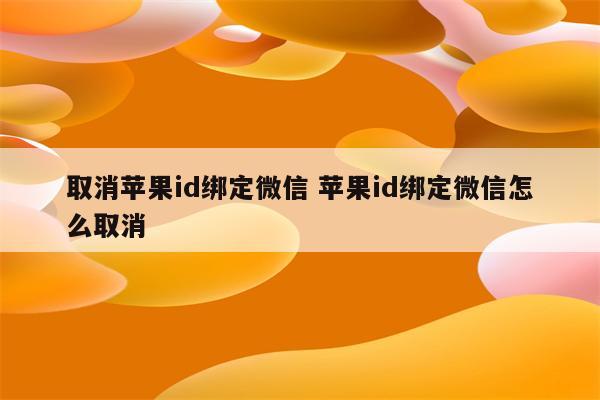 取消苹果id绑定微信 苹果id绑定微信怎么取消